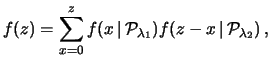 $f(z) = \sum_{x=0}^{z} f(x \,|\, \mathcal{P}_{\lambda_1}) f(z - x \,|\, \mathcal{P}_{\lambda_2})\,,$